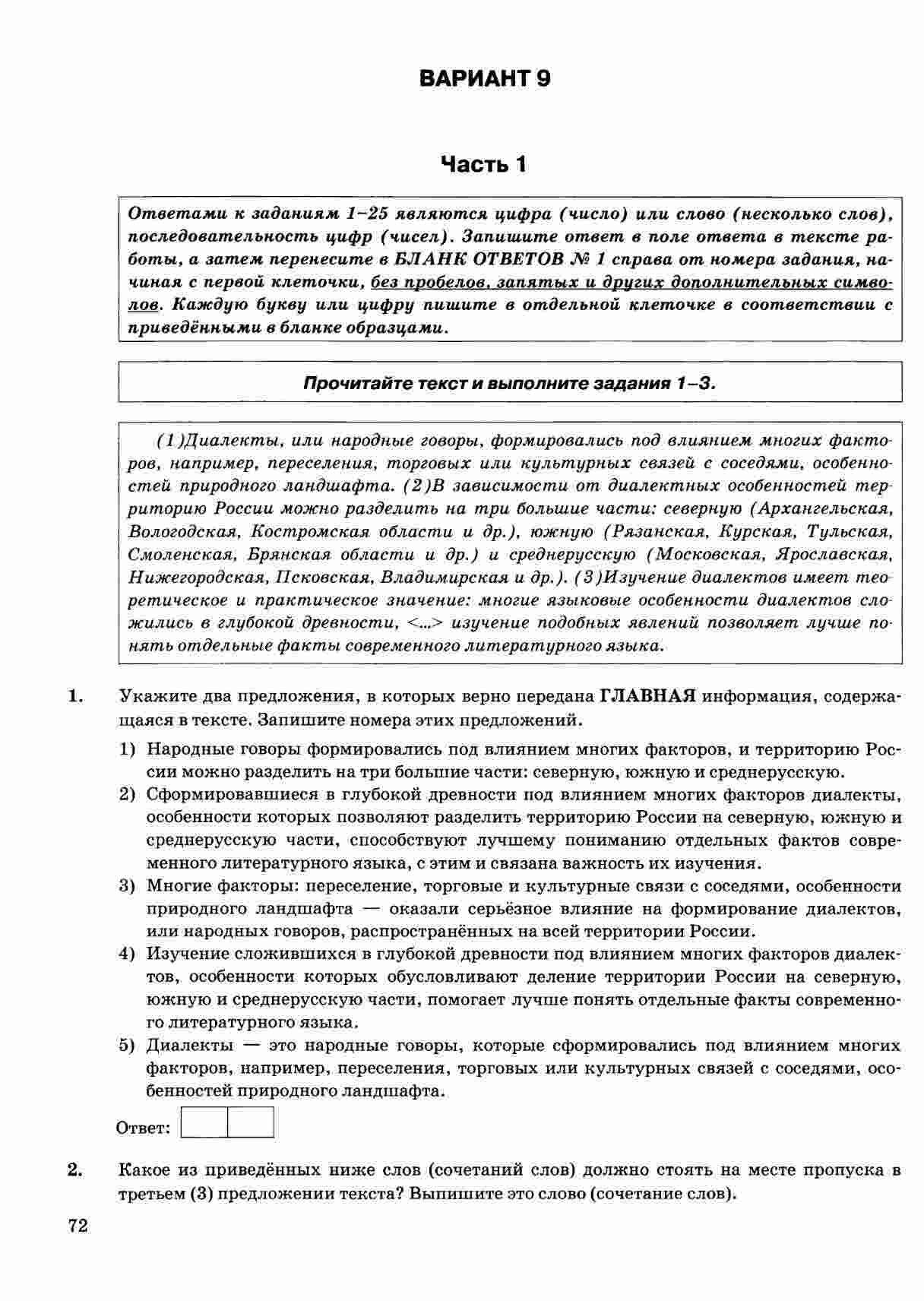 ВАРИАНТ 9

Часть 1

Ответами к заданиям 1–25 являются цифра (число) или слово (несколько слов), последовательность цифр (чисел). Запишите ответ в поле ответа в тексте работы, а затем перенесите в БЛАНК ОТВЕТОВ № 1 справа от номера задания, начиная с первой клеточки, без пробелов, запятых и других дополнительных символов. Каждую букву или цифру пишите в отдельной клеточке в соответствии с приведёнными в бланке образцами.

Прочитайте текст и выполните задания 1–3.

(1)Диалекты, или народные говоры, формировались под влиянием многих факторов, например, переселения, торговых или культурных связей с соседями, особенностей природного ландшафта. (2)В зависимости от диалектных особенностей территорию России можно разделить на три большие части: северную (Архангельская, Вологодская, Костромская области и др.), южную (Рязанская, Курская, Тульская, Смоленская, Брянская области и др.) и среднерусскую (Московская, Ярославская, Нижегородская, Псковская, Владимирская и др.). (3)Изучение диалектов имеет теоретическое и практическое значение: многие языковые особенности диалектов сложились в глубокой древности, <...> изучение подобных явлений позволяет лучше понять отдельные факты современного литературного языка.

1. Укажите два предложения, в которых верно передана ГЛАВНАЯ информация, содержащаяся в тексте. Запишите номера этих предложений.

1) Народные говоры формировались под влиянием многих факторов, и территорию России можно разделить на три большие части: северную, южную и среднерусскую.
2) Сформировавшиеся в глубокой древности под влиянием многих факторов диалекты, особенности которых позволяют разделить территорию России на северную, южную и среднерусскую части, способствуют лучшему пониманию отдельных фактов современного литературного языка, с этим и связана важность их изучения.
3) Многие факторы: переселение, торговые и культурные связи с соседями, особенности природного ландшафта — оказали серьёзное влияние на формирование диалектов, или народных говоров, распространённых на всей территории России.
4) Изучение сложившихся в глубокой древности под влиянием многих факторов диалектов, особенности которых обусловливают деление территории России на северную, южную и среднерусскую части, помогает лучше понять отдельные факты современного литературного языка.
5) Диалекты — это народные говоры, которые сформировались под влиянием многих факторов, например, переселения, торговых или культурных связей с соседями, особенностей природного ландшафта.

Ответ:

2. Какое из приведённых ниже слов (сочетаний слов) должно стоять на месте пропуска в третьем (3) предложении текста? Выпишите это слово (сочетание слов).

72